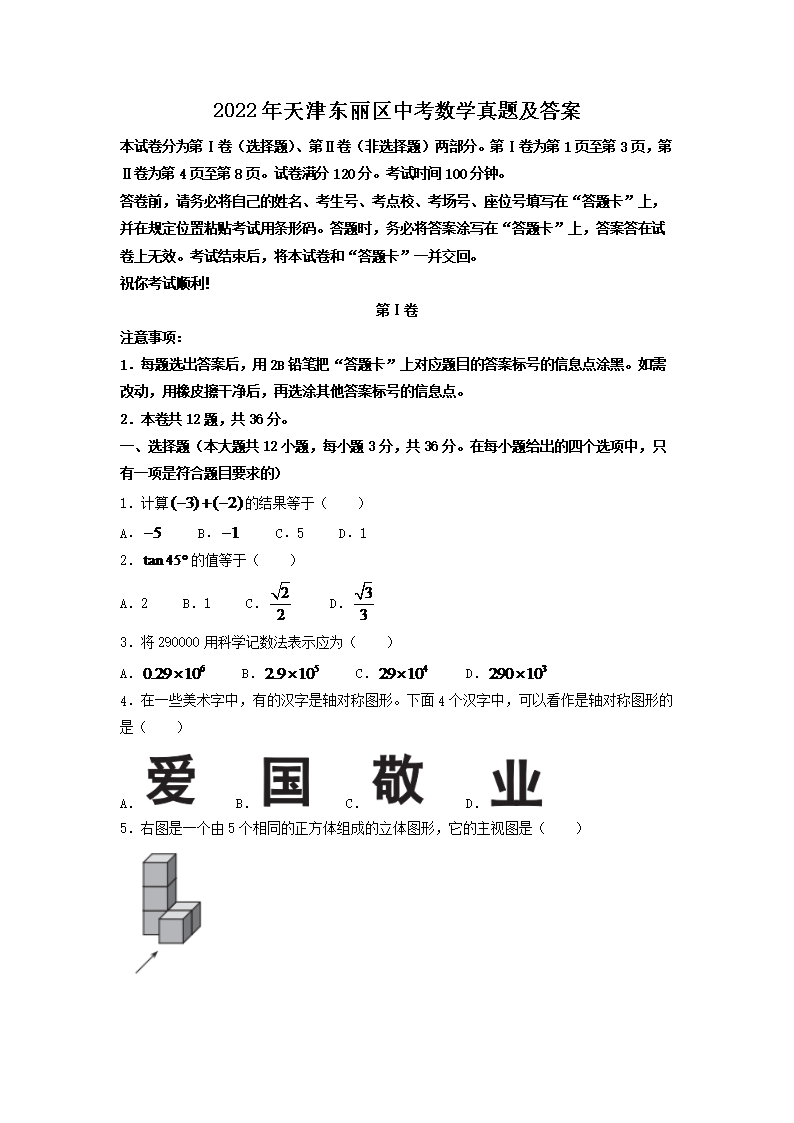 2022年天津东丽区中考数学真题及答案

本试卷分为第Ⅰ卷（选择题）、第Ⅱ卷（非选择题）两部分。第Ⅰ卷为第1页至第3页，第Ⅱ卷为第4页至第8页。试卷满分120分。考试时间100分钟。

答卷前，请务必将自己的姓名、考生号、考点校、考场号、座位号填写在“答题卡”上，并在规定位置粘贴考试用条形码。答题时，务必将答案涂写在“答题卡”上，答案答在试卷上无效。考试结束后，将本试卷和“答题卡”一并交回。

祝你考试顺利!

第Ⅰ卷

注意事项：

1．每题选出答案后，用2B铅笔把“答题卡”上对应题目的答案标号的信息点涂黑。如需改动，用橡皮擦干净后，再选涂其他答案标号的信息点。

2．本卷共12题，共36分。

一、选择题（本大题共12小题，每小题3分，共36分。在每小题给出的四个选项中，只有一项是符合题目要求的）

1．计算$(-3)+(-2)$的结果等于（　　）

A．$-5$　B．$-1$　C．5　D．1

2．$\tan 45°$的值等于（　　）

A．2　B．1　C．$\frac{\sqrt{2}}{2}$　D．$\frac{\sqrt{3}}{3}$

3．将290000用科学记数法表示应为（　　）

A．$0.29\times10^6$　B．$2.9\times10^5$　C．$29\times10^4$　D．$290\times10^3$

4．在一些美术字中，有的汉字是轴对称图形。下面4个汉字中，可以看作是轴对称图形的是（　　）

A．爱　B．国　C．敬　D．业

5．右图是一个由5个相同的正方体组成的立体图形，它的主视图是（　　）